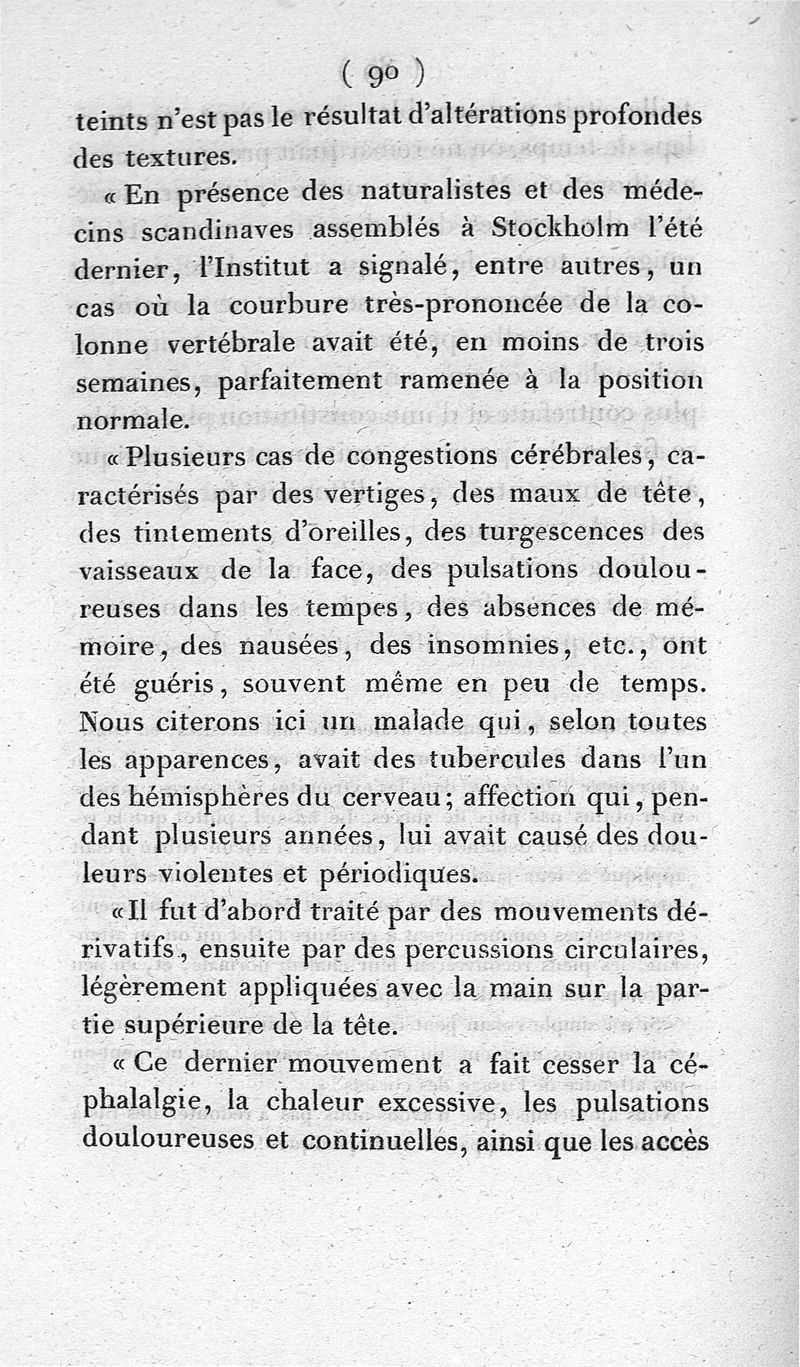 ( 90 )

teints n'est pas le résultat d'altérations profondes des textures.

« En présence des naturalistes et des médecins scandinaves assemblés à Stockholm l'été dernier, l'Institut a signalé, entre autres, un cas où la courbure très-prononcée de la colonne vertébrale avait été, en moins de trois semaines, parfaitement ramenée à la position normale.

« Plusieurs cas de congestions cérébrales, caractérisés par des vertiges, des maux de tête, des tintements d'oreilles, des turgescences des vaisseaux de la face, des pulsations douloureuses dans les tempes, des absences de mémoire, des nausées, des insomnies, etc., ont été guéris, souvent même en peu de temps. Nous citerons ici un malade qui, selon toutes les apparences, avait des tubercules dans l'un des hémisphères du cerveau; affection qui, pendant plusieurs années, lui avait causé des douleurs violentes et périodiques.

« Il fut d'abord traité par des mouvements dérivatifs, ensuite par des percussions circulaires, légèrement appliquées avec la main sur la partie supérieure de la tête.

« Ce dernier mouvement a fait cesser la céphalalgie, la chaleur excessive, les pulsations douloureuses et continuelles, ainsi que les accès